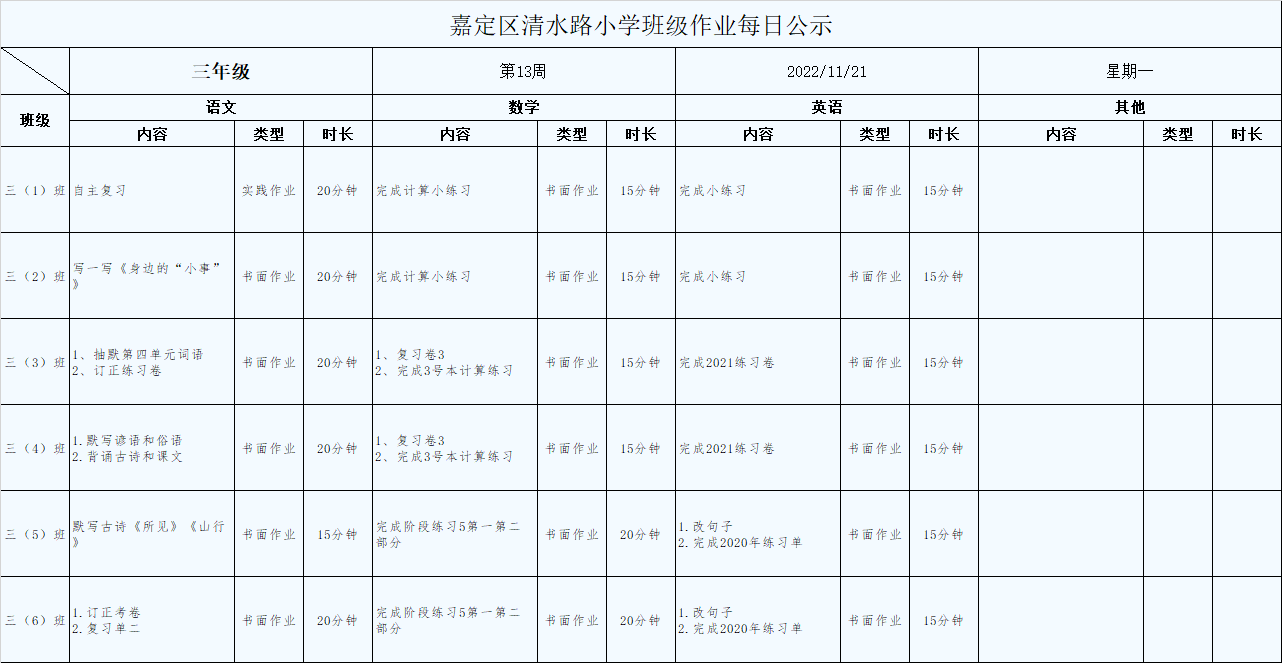 嘉定区清水路小学班级作业每日公示

| | 三年级 | | | 第13周 | | | 2022/11/21 | | | 星期一 | | |
|---|---|---|---|---|---|---|---|---|---|---|---|---|
| 班级 | 语文 | | | 数学 | | | 英语 | | | 其他 | | |
| | 内容 | 类型 | 时长 | 内容 | 类型 | 时长 | 内容 | 类型 | 时长 | 内容 | 类型 | 时长 |
| 三（1）班 | 自主复习 | 实践作业 | 20分钟 | 完成计算小练习 | 书面作业 | 15分钟 | 完成小练习 | 书面作业 | 15分钟 | | | |
| 三（2）班 | 写一写《身边的“小事”》 | 书面作业 | 20分钟 | 完成计算小练习 | 书面作业 | 15分钟 | 完成小练习 | 书面作业 | 15分钟 | | | |
| 三（3）班 | 1、抽默第四单元词语 2、订正练习卷 | 书面作业 | 20分钟 | 1、复习卷3 2、完成3号本计算练习 | 书面作业 | 15分钟 | 完成2021练习卷 | 书面作业 | 15分钟 | | | |
| 三（4）班 | 1.默写谚语和俗语 2.背诵古诗和课文 | 书面作业 | 20分钟 | 1、复习卷3 2、完成3号本计算练习 | 书面作业 | 15分钟 | 完成2021练习卷 | 书面作业 | 15分钟 | | | |
| 三（5）班 | 默写古诗《所见》《山行》 | 书面作业 | 15分钟 | 完成阶段练习5第一第二部分 | 书面作业 | 20分钟 | 1.改句子 2.完成2020年练习单 | 书面作业 | 15分钟 | | | |
| 三（6）班 | 1.订正考卷 2.复习单二 | 书面作业 | 20分钟 | 完成阶段练习5第一第二部分 | 书面作业 | 20分钟 | 1.改句子 2.完成2020年练习单 | 书面作业 | 15分钟 | | | |